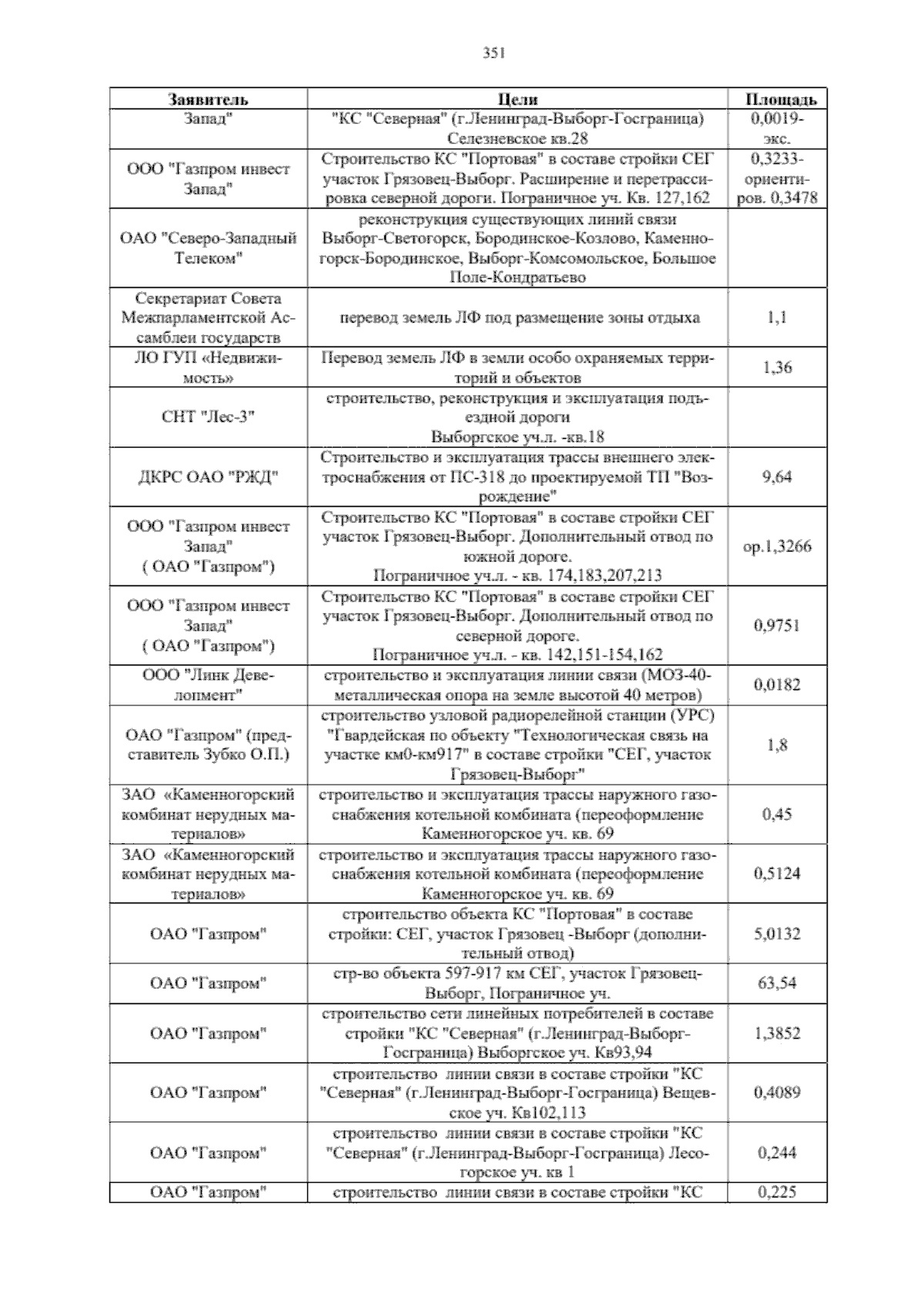 351

| Заявитель | Цели | Площадь |
|---|---|---|
| Запад" | "КС "Северная" (г.Ленинград-Выборг-Госграница) Селезневское кв.28 | 0,0019-экс. |
| ООО "Газпром инвест Запад" | Строительство КС "Портовая" в составе стройки СЕГ участок Грязовец-Выборг. Расширение и перетрассировка северной дороги. Пограничное уч. Кв. 127,162 | 0,3233-ориентиров. 0,3478 |
| ОАО "Северо-Западный Телеком" | реконструкция существующих линий связи Выборг-Светогорск, Бородинское-Козлово, Каменногорск-Бородинское, Выборг-Комсомольское, Большое Поле-Кондратьево | |
| Секретариат Совета Межпарламентской Ассамблеи государств | перевод земель ЛФ под размещение зоны отдыха | 1,1 |
| ЛО ГУП «Недвижимость» | Перевод земель ЛФ в земли особо охраняемых территорий и объектов | 1,36 |
| СНТ "Лес-3" | строительство, реконструкция и эксплуатация подъездной дороги Выборгское уч.л. -кв.18 | |
| ДКРС ОАО "РЖД" | Строительство и эксплуатация трассы внешнего электроснабжения от ПС-318 до проектируемой ТП "Возрождение" | 9,64 |
| ООО "Газпром инвест Запад" ( ОАО "Газпром") | Строительство КС "Портовая" в составе стройки СЕГ участок Грязовец-Выборг. Дополнительный отвод по южной дороге. Пограничное уч.л. - кв. 174,183,207,213 | ор.1,3266 |
| ООО "Газпром инвест Запад" ( ОАО "Газпром") | Строительство КС "Портовая" в составе стройки СЕГ участок Грязовец-Выборг. Дополнительный отвод по северной дороге. Пограничное уч.л. - кв. 142,151-154,162 | 0,9751 |
| ООО "Линк Девелопмент" | строительство и эксплуатация линии связи (МОЗ-40-металлическая опора на земле высотой 40 метров) | 0,0182 |
| ОАО "Газпром" (представитель Зубко О.П.) | строительство узловой радиорелейной станции (УРС) "Гвардейская по объекту "Технологическая связь на участке км0-км917" в составе стройки "СЕГ, участок Грязовец-Выборг" | 1,8 |
| ЗАО «Каменногорский комбинат нерудных материалов» | строительство и эксплуатация трассы наружного газоснабжения котельной комбината (переоформление Каменногорское уч. кв. 69 | 0,45 |
| ЗАО «Каменногорский комбинат нерудных материалов» | строительство и эксплуатация трассы наружного газоснабжения котельной комбината (переоформление Каменногорское уч. кв. 69 | 0,5124 |
| ОАО "Газпром" | строительство объекта КС "Портовая" в составе стройки: СЕГ, участок Грязовец -Выборг (дополнительный отвод) | 5,0132 |
| ОАО "Газпром" | стр-во объекта 597-917 км СЕГ, участок Грязовец-Выборг, Пограничное уч. | 63,54 |
| ОАО "Газпром" | строительство сети линейных потребителей в составе стройки "КС "Северная" (г.Ленинград-Выборг-Госграница) Выборгское уч. Кв93,94 | 1,3852 |
| ОАО "Газпром" | строительство линии связи в составе стройки "КС "Северная" (г.Ленинград-Выборг-Госграница) Вещевское уч. Кв102,113 | 0,4089 |
| ОАО "Газпром" | строительство линии связи в составе стройки "КС "Северная" (г.Ленинград-Выборг-Госграница) Лесогорское уч. кв 1 | 0,244 |
| ОАО "Газпром" | строительство линии связи в составе стройки "КС | 0,225 |